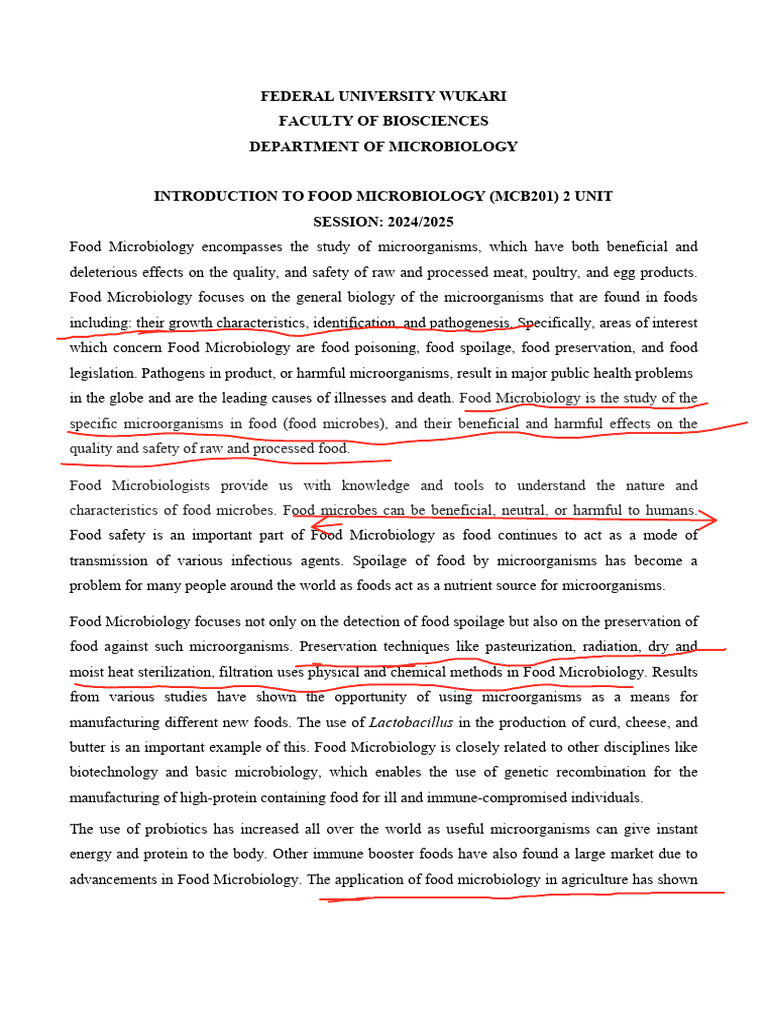 FEDERAL UNIVERSITY WUKARI
FACULTY OF BIOSCIENCES
DEPARTMENT OF MICROBIOLOGY

INTRODUCTION TO FOOD MICROBIOLOGY (MCB201) 2 UNIT
SESSION: 2024/2025

Food Microbiology encompasses the study of microorganisms, which have both beneficial and deleterious effects on the quality, and safety of raw and processed meat, poultry, and egg products. Food Microbiology focuses on the general biology of the microorganisms that are found in foods including: their growth characteristics, identification, and pathogenesis. Specifically, areas of interest which concern Food Microbiology are food poisoning, food spoilage, food preservation, and food legislation. Pathogens in product, or harmful microorganisms, result in major public health problems in the globe and are the leading causes of illnesses and death. Food Microbiology is the study of the specific microorganisms in food (food microbes), and their beneficial and harmful effects on the quality and safety of raw and processed food.

Food Microbiologists provide us with knowledge and tools to understand the nature and characteristics of food microbes. Food microbes can be beneficial, neutral, or harmful to humans. Food safety is an important part of Food Microbiology as food continues to act as a mode of transmission of various infectious agents. Spoilage of food by microorganisms has become a problem for many people around the world as foods act as a nutrient source for microorganisms.

Food Microbiology focuses not only on the detection of food spoilage but also on the preservation of food against such microorganisms. Preservation techniques like pasteurization, radiation, dry and moist heat sterilization, filtration uses physical and chemical methods in Food Microbiology. Results from various studies have shown the opportunity of using microorganisms as a means for manufacturing different new foods. The use of Lactobacillus in the production of curd, cheese, and butter is an important example of this. Food Microbiology is closely related to other disciplines like biotechnology and basic microbiology, which enables the use of genetic recombination for the manufacturing of high-protein containing food for ill and immune-compromised individuals.

The use of probiotics has increased all over the world as useful microorganisms can give instant energy and protein to the body. Other immune booster foods have also found a large market due to advancements in Food Microbiology. The application of food microbiology in agriculture has shown